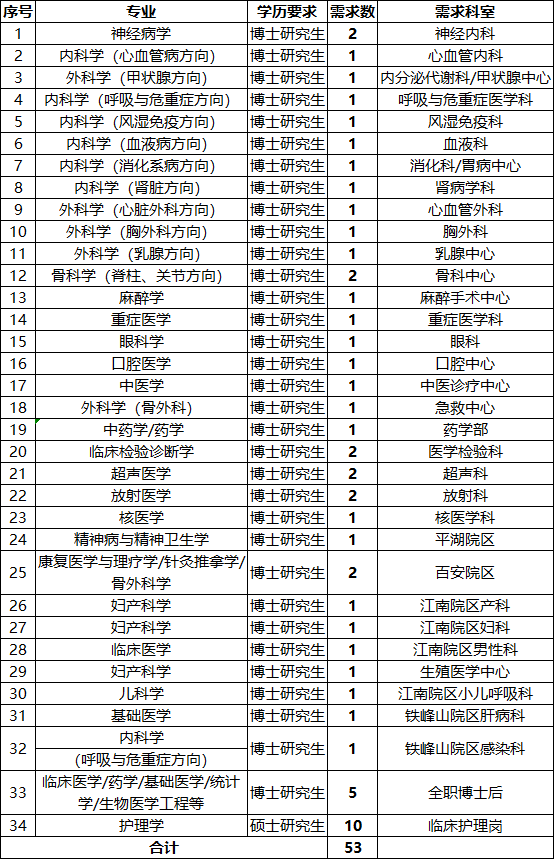 | 序号 | 专业 | 学历要求 | 需求数 | 需求科室 |
|---|---|---|---|---|
| 1 | 神经病学 | 博士研究生 | 2 | 神经内科 |
| 2 | 内科学（心血管病方向） | 博士研究生 | 1 | 心血管内科 |
| 3 | 外科学（甲状腺方向） | 博士研究生 | 1 | 内分泌代谢科/甲状腺中心 |
| 4 | 内科学（呼吸与危重症方向） | 博士研究生 | 1 | 呼吸与危重症医学科 |
| 5 | 内科学（风湿免疫方向） | 博士研究生 | 1 | 风湿免疫科 |
| 6 | 内科学（血液病方向） | 博士研究生 | 1 | 血液科 |
| 7 | 内科学（消化系病方向） | 博士研究生 | 1 | 消化科/胃病中心 |
| 8 | 内科学（肾脏方向） | 博士研究生 | 1 | 肾病学科 |
| 9 | 外科学（心脏外科方向） | 博士研究生 | 1 | 心血管外科 |
| 10 | 外科学（胸外科方向） | 博士研究生 | 1 | 胸外科 |
| 11 | 外科学（乳腺方向） | 博士研究生 | 1 | 乳腺中心 |
| 12 | 骨科学（脊柱、关节方向） | 博士研究生 | 2 | 骨科中心 |
| 13 | 麻醉学 | 博士研究生 | 1 | 麻醉手术中心 |
| 14 | 重症医学 | 博士研究生 | 1 | 重症医学科 |
| 15 | 眼科学 | 博士研究生 | 1 | 眼科 |
| 16 | 口腔医学 | 博士研究生 | 1 | 口腔中心 |
| 17 | 中医学 | 博士研究生 | 1 | 中医诊疗中心 |
| 18 | 外科学（骨外科） | 博士研究生 | 1 | 急救中心 |
| 19 | 中药学/药学 | 博士研究生 | 1 | 药学部 |
| 20 | 临床检验诊断学 | 博士研究生 | 2 | 医学检验科 |
| 21 | 超声医学 | 博士研究生 | 2 | 超声科 |
| 22 | 放射医学 | 博士研究生 | 2 | 放射科 |
| 23 | 核医学 | 博士研究生 | 1 | 核医学科 |
| 24 | 精神病与精神卫生学 | 博士研究生 | 1 | 平湖院区 |
| 25 | 康复医学与理疗学/针灸推拿学/骨外科学 | 博士研究生 | 2 | 百安院区 |
| 26 | 妇产科学 | 博士研究生 | 1 | 江南院区产科 |
| 27 | 妇产科学 | 博士研究生 | 1 | 江南院区妇科 |
| 28 | 临床医学 | 博士研究生 | 1 | 江南院区男性科 |
| 29 | 妇产科学 | 博士研究生 | 1 | 生殖医学中心 |
| 30 | 儿科学 | 博士研究生 | 1 | 江南院区小儿呼吸科 |
| 31 | 基础医学 | 博士研究生 | 1 | 铁峰山院区肝病科 |
| 32 | 内科学（呼吸与危重症方向） | 博士研究生 | 1 | 铁峰山院区感染科 |
| 33 | 临床医学/药学/基础医学/统计学/生物医学工程等 | 博士研究生 | 5 | 全职博士后 |
| 34 | 护理学 | 硕士研究生 | 10 | 临床护理岗 |
| 合计 | | | 53 | |